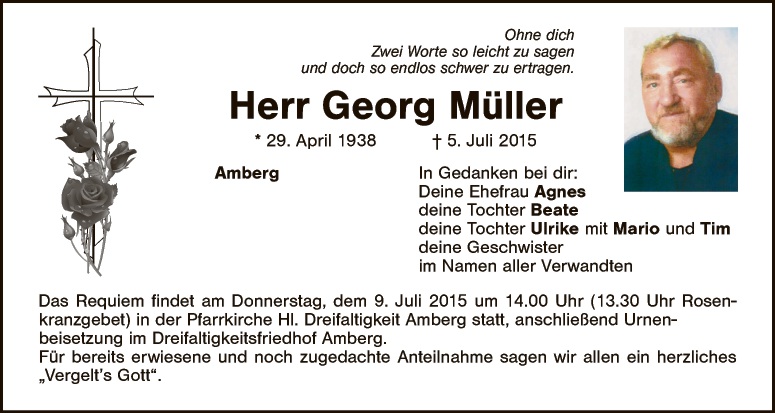 Ohne dich
Zwei Worte so leicht zu sagen
und doch so endlos schwer zu ertragen.

Herr Georg Müller

* 29. April 1938 † 5. Juli 2015

Amberg

In Gedanken bei dir:
Deine Ehefrau Agnes
deine Tochter Beate
deine Tochter Ulrike mit Mario und Tim
deine Geschwister
im Namen aller Verwandten

Das Requiem findet am Donnerstag, dem 9. Juli 2015 um 14.00 Uhr (13.30 Uhr Rosenkranzgebet) in der Pfarrkirche Hl. Dreifaltigkeit Amberg statt, anschließend Urnenbeisetzung im Dreifaltigkeitsfriedhof Amberg.
Für bereits erwiesene und noch zugedachte Anteilnahme sagen wir allen ein herzliches „Vergelt's Gott".